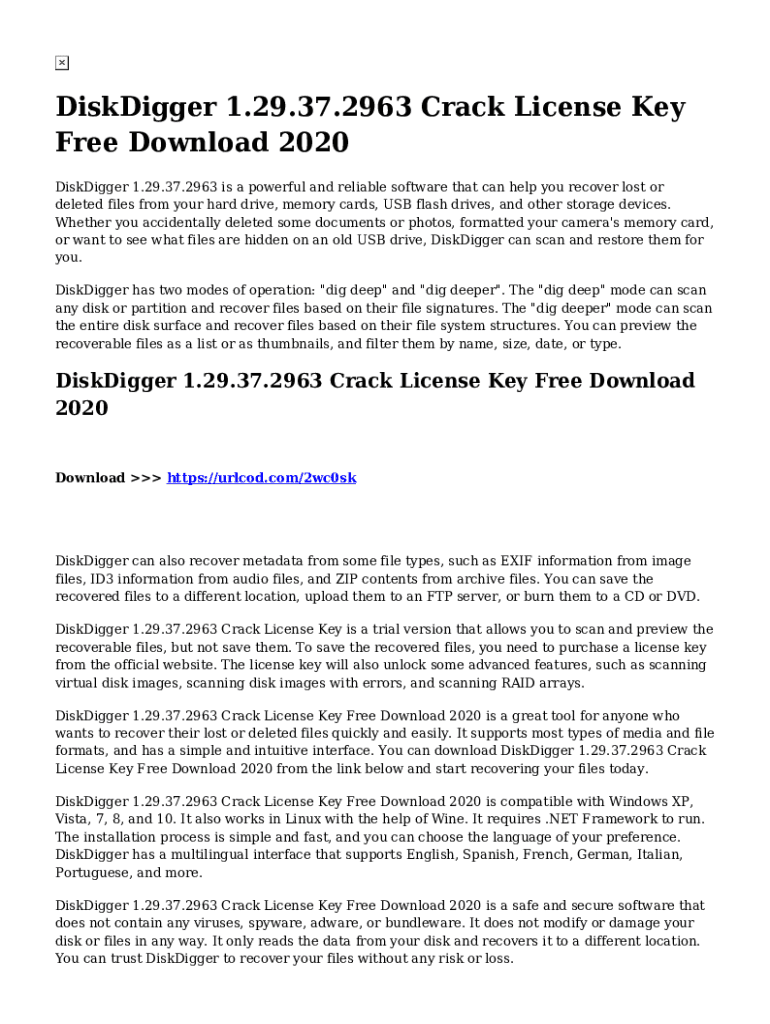 DiskDigger 1.29.37.2963 Crack License Key Free Download 2020

DiskDigger 1.29.37.2963 is a powerful and reliable software that can help you recover lost or deleted files from your hard drive, memory cards, USB flash drives, and other storage devices. Whether you accidentally deleted some documents or photos, formatted your camera's memory card, or want to see what files are hidden on an old USB drive, DiskDigger can scan and restore them for you.

DiskDigger has two modes of operation: "dig deep" and "dig deeper". The "dig deep" mode can scan any disk or partition and recover files based on their file signatures. The "dig deeper" mode can scan the entire disk surface and recover files based on their file system structures. You can preview the recoverable files as a list or as thumbnails, and filter them by name, size, date, or type.

DiskDigger 1.29.37.2963 Crack License Key Free Download 2020

Download >>> https://urlcod.com/2wc0sk

DiskDigger can also recover metadata from some file types, such as EXIF information from image files, ID3 information from audio files, and ZIP contents from archive files. You can save the recovered files to a different location, upload them to an FTP server, or burn them to a CD or DVD.

DiskDigger 1.29.37.2963 Crack License Key is a trial version that allows you to scan and preview the recoverable files, but not save them. To save the recovered files, you need to purchase a license key from the official website. The license key will also unlock some advanced features, such as scanning virtual disk images, scanning disk images with errors, and scanning RAID arrays.

DiskDigger 1.29.37.2963 Crack License Key Free Download 2020 is a great tool for anyone who wants to recover their lost or deleted files quickly and easily. It supports most types of media and file formats, and has a simple and intuitive interface. You can download DiskDigger 1.29.37.2963 Crack License Key Free Download 2020 from the link below and start recovering your files today.

DiskDigger 1.29.37.2963 Crack License Key Free Download 2020 is compatible with Windows XP, Vista, 7, 8, and 10. It also works in Linux with the help of Wine. It requires .NET Framework to run. The installation process is simple and fast, and you can choose the language of your preference. DiskDigger has a multilingual interface that supports English, Spanish, French, German, Italian, Portuguese, and more.

DiskDigger 1.29.37.2963 Crack License Key Free Download 2020 is a safe and secure software that does not contain any viruses, spyware, adware, or bundleware. It does not modify or damage your disk or files in any way. It only reads the data from your disk and recovers it to a different location. You can trust DiskDigger to recover your files without any risk or loss.